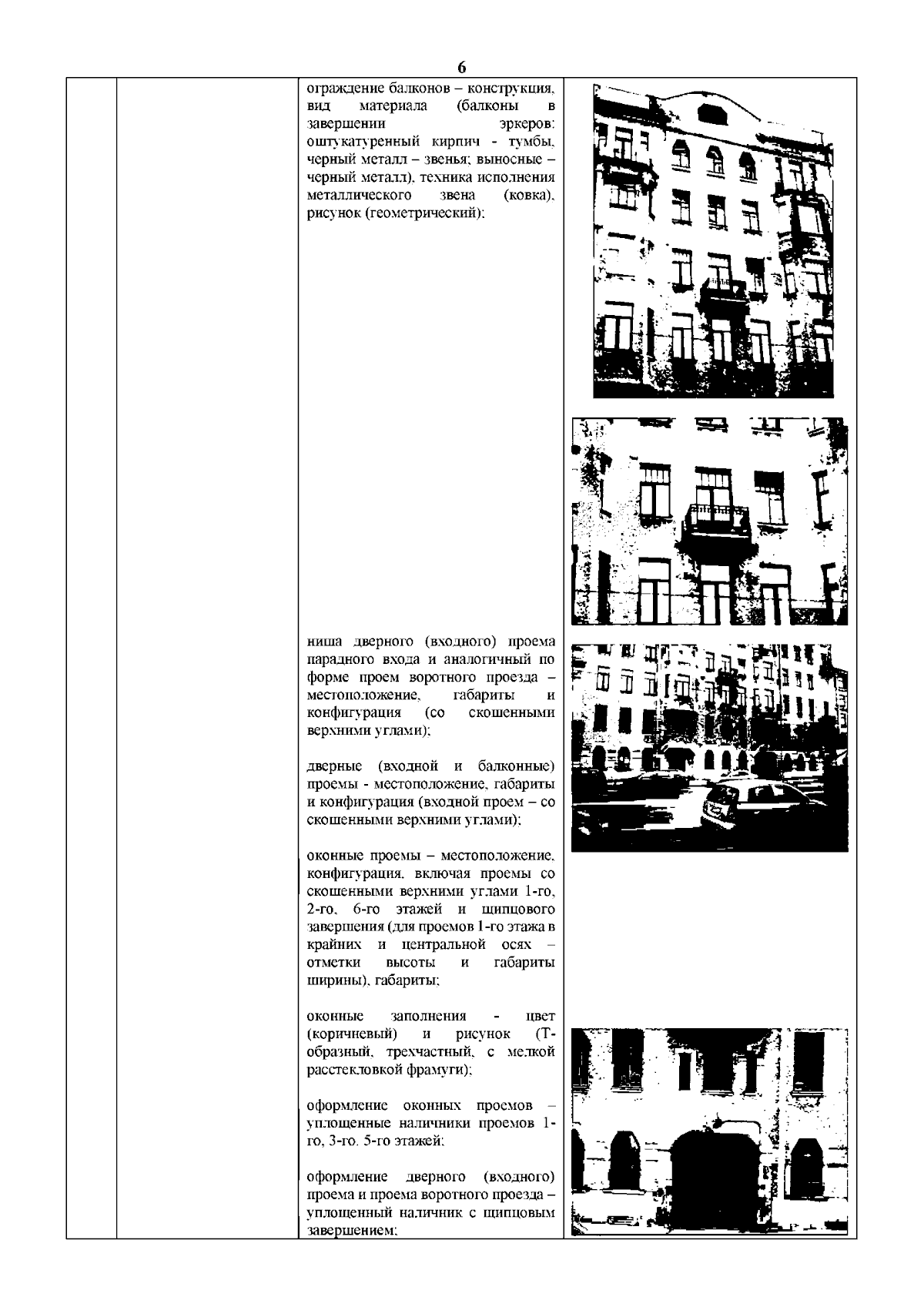 6

ограждение балконов – конструкция, вид материала (балконы в завершении эркеров: оштукатуренный кирпич - тумбы, черный металл – звенья; выносные – черный металл), техника исполнения металлического звена (ковка), рисунок (геометрический);

ниша дверного (входного) проема парадного входа и аналогичный по форме проем воротного проезда – местоположение, габариты и конфигурация (со скошенными верхними углами);

дверные (входной и балконные) проемы - местоположение, габариты и конфигурация (входной проем – со скошенными верхними углами);

оконные проемы – местоположение, конфигурация, включая проемы со скошенными верхними углами 1-го, 2-го, 6-го этажей и щипцового завершения (для проемов 1-го этажа в крайних и центральной осях – отметки высоты и габариты ширины), габариты;

оконные заполнения - цвет (коричневый) и рисунок (Т-образный, трехчастный, с мелкой расстекловкой фрамуги);

оформление оконных проемов – уплощенные наличники проемов 1-го, 3-го, 5-го этажей;

оформление дверного (входного) проема и проема воротного проезда – уплощенный наличник с щипцовым завершением;